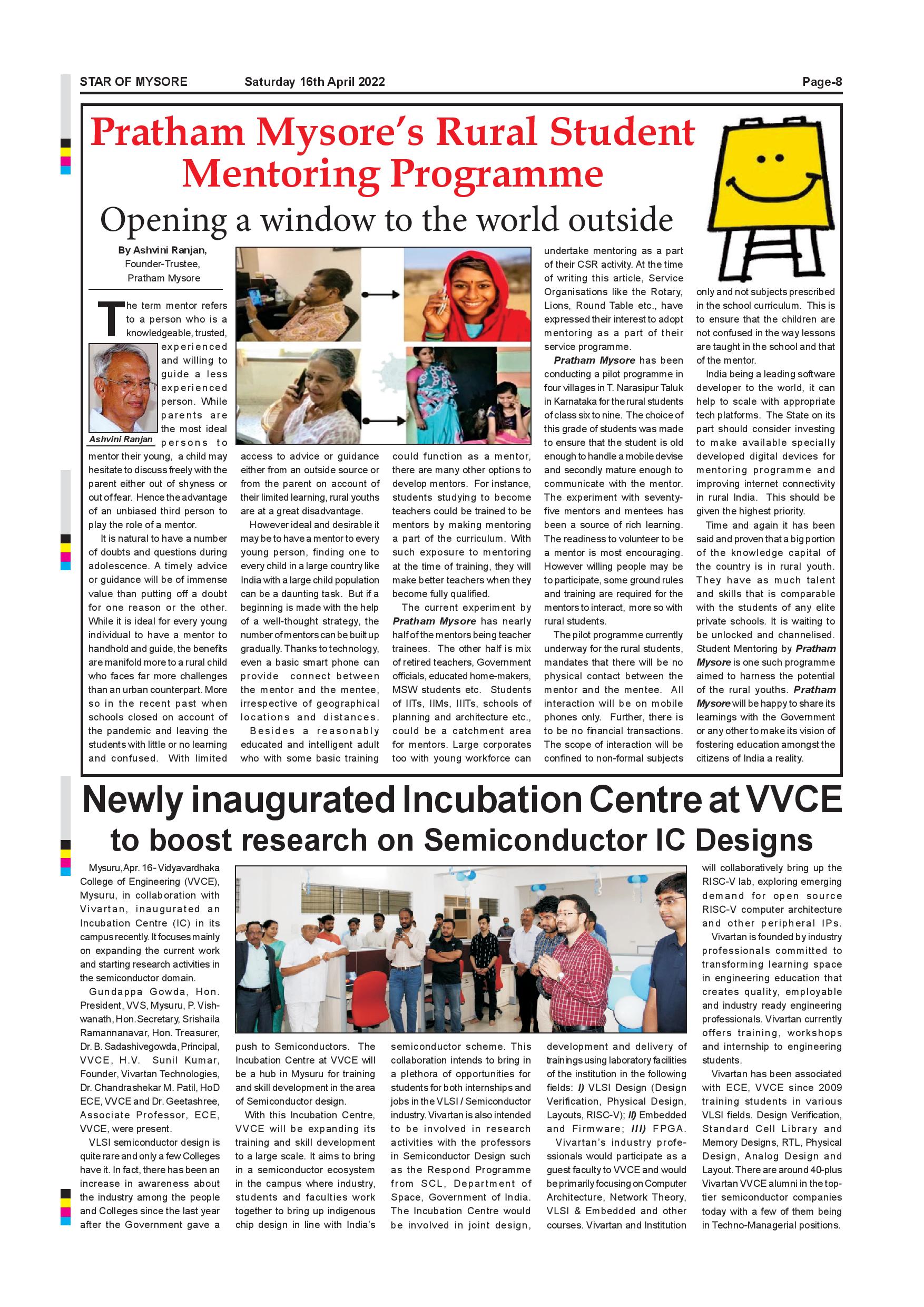 STAR OF MYSORE Saturday 16th April 2022 Page-8

Pratham Mysore's Rural Student Mentoring Programme

Opening a window to the world outside

By Ashvini Ranjan, Founder-Trustee, Pratham Mysore

Ashvini Ranjan

The term mentor refers to a person who is a knowledgeable, trusted, experienced and willing to guide a less experienced person. While parents are the most ideal persons to mentor their young, a child may hesitate to discuss freely with the parent either out of shyness or out of fear. Hence the advantage of an unbiased third person to play the role of a mentor.

It is natural to have a number of doubts and questions during adolescence. A timely advice or guidance will be of immense value than putting off a doubt for one reason or the other. While it is ideal for every young individual to have a mentor to handhold and guide, the benefits are manifold more to a rural child who faces far more challenges than an urban counterpart. More so in the recent past when schools closed on account of the pandemic and leaving the students with little or no learning and confused. With limited access to advice or guidance either from an outside source or from the parent on account of their limited learning, rural youths are at a great disadvantage.

However ideal and desirable it may be to have a mentor to every young person, finding one to every child in a large country like India with a large child population can be a daunting task. But if a beginning is made with the help of a well-thought strategy, the number of mentors can be built up gradually. Thanks to technology, even a basic smart phone can provide connect between the mentor and the mentee, irrespective of geographical locations and distances.

Besides a reasonably educated and intelligent adult who with some basic training could function as a mentor, there are many other options to develop mentors. For instance, students studying to become teachers could be trained to be mentors by making mentoring a part of the curriculum. With such exposure to mentoring at the time of training, they will make better teachers when they become fully qualified.

The current experiment by Pratham Mysore has nearly half of the mentors being teacher trainees. The other half is mix of retired teachers, Government officials, educated home-makers, MSW students etc. Students of IITs, IIMs, IIITs, schools of planning and architecture etc., could be a catchment area for mentors. Large corporates too with young workforce can undertake mentoring as a part of their CSR activity. At the time of writing this article, Service Organisations like the Rotary, Lions, Round Table etc., have expressed their interest to adopt mentoring as a part of their service programme.

Pratham Mysore has been conducting a pilot programme in four villages in T. Narasipur Taluk in Karnataka for the rural students of class six to nine. The choice of this grade of students was made to ensure that the student is old enough to handle a mobile devise and secondly mature enough to communicate with the mentor. The experiment with seventy-five mentors and mentees has been a source of rich learning. The readiness to volunteer to be a mentor is most encouraging. However willing people may be to participate, some ground rules and training are required for the mentors to interact, more so with rural students.

The pilot programme currently underway for the rural students, mandates that there will be no physical contact between the mentor and the mentee. All interaction will be on mobile phones only. Further, there is to be no financial transactions. The scope of interaction will be confined to non-formal subjects only and not subjects prescribed in the school curriculum. This is to ensure that the children are not confused in the way lessons are taught in the school and that of the mentor.

India being a leading software developer to the world, it can help to scale with appropriate tech platforms. The State on its part should consider investing to make available specially developed digital devices for mentoring programme and improving internet connectivity in rural India. This should be given the highest priority.

Time and again it has been said and proven that a big portion of the knowledge capital of the country is in rural youth. They have as much talent and skills that is comparable with the students of any elite private schools. It is waiting to be unlocked and channelised. Student Mentoring by Pratham Mysore is one such programme aimed to harness the potential of the rural youths. Pratham Mysore will be happy to share its learnings with the Government or any other to make its vision of fostering education amongst the citizens of India a reality.

Newly inaugurated Incubation Centre at VVCE to boost research on Semiconductor IC Designs

Mysuru, Apr. 16- Vidyavardhaka College of Engineering (VVCE), Mysuru, in collaboration with Vivartan, inaugurated an Incubation Centre (IC) in its campus recently. It focuses mainly on expanding the current work and starting research activities in the semiconductor domain.

Gundappa Gowda, Hon. President, VVS, Mysuru, P. Vishwanath, Hon. Secretary, Srishaila Ramannanavar, Hon. Treasurer, Dr. B. Sadashivegowda, Principal, VVCE, H.V. Sunil Kumar, Founder, Vivartan Technologies, Dr. Chandrashekar M. Patil, HoD ECE, VVCE and Dr. Geetashree, Associate Professor, ECE, VVCE, were present.

VLSI semiconductor design is quite rare and only a few Colleges have it. In fact, there has been an increase in awareness about the industry among the people and Colleges since the last year after the Government gave a push to Semiconductors. The Incubation Centre at VVCE will be a hub in Mysuru for training and skill development in the area of Semiconductor design.

With this Incubation Centre, VVCE will be expanding its training and skill development to a large scale. It aims to bring in a semiconductor ecosystem in the campus where industry, students and faculties work together to bring up indigenous chip design in line with India's semiconductor scheme. This collaboration intends to bring in a plethora of opportunities for students for both internships and jobs in the VLSI / Semiconductor industry. Vivartan is also intended to be involved in research activities with the professors in Semiconductor Design such as the Respond Programme from SCL, Department of Space, Government of India. The Incubation Centre would be involved in joint design, development and delivery of trainings using laboratory facilities of the institution in the following fields: I) VLSI Design (Design Verification, Physical Design, Layouts, RISC-V); II) Embedded and Firmware; III) FPGA.

Vivartan's industry professionals would participate as a guest faculty to VVCE and would be primarily focusing on Computer Architecture, Network Theory, VLSI & Embedded and other courses. Vivartan and Institution will collaboratively bring up the RISC-V lab, exploring emerging demand for open source RISC-V computer architecture and other peripheral IPs.

Vivartan is founded by industry professionals committed to transforming learning space in engineering education that creates quality, employable and industry ready engineering professionals. Vivartan currently offers training, workshops and internship to engineering students.

Vivartan has been associated with ECE, VVCE since 2009 training students in various VLSI fields. Design Verification, Standard Cell Library and Memory Designs, RTL, Physical Design, Analog Design and Layout. There are around 40-plus Vivartan VVCE alumni in the top-tier semiconductor companies today with a few of them being in Techno-Managerial positions.